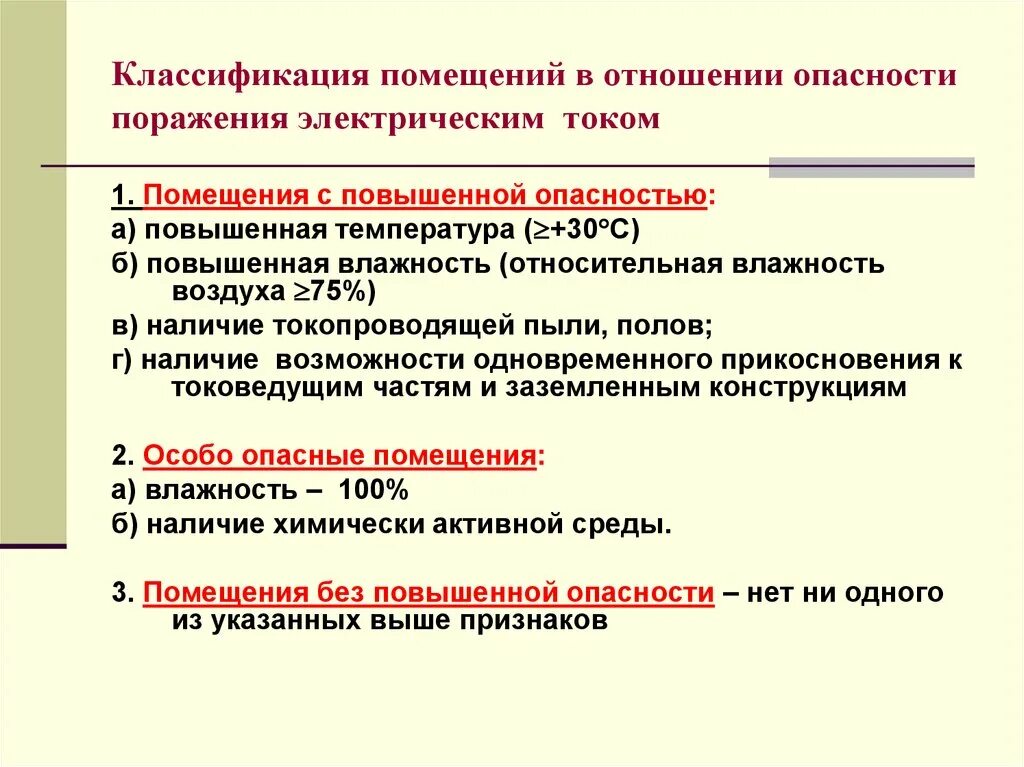 Классификация помещений в отношении опасности поражения электрическим током

1. Помещения с повышенной опасностью:
а) повышенная температура ($\geq$+30°С)
б) повышенная влажность (относительная влажность воздуха $\geq$75%)
в) наличие токопроводящей пыли, полов;
г) наличие возможности одновременного прикосновения к токоведущим частям и заземленным конструкциям

2. Особо опасные помещения:
а) влажность – 100%
б) наличие химически активной среды.

3. Помещения без повышенной опасности – нет ни одного из указанных выше признаков